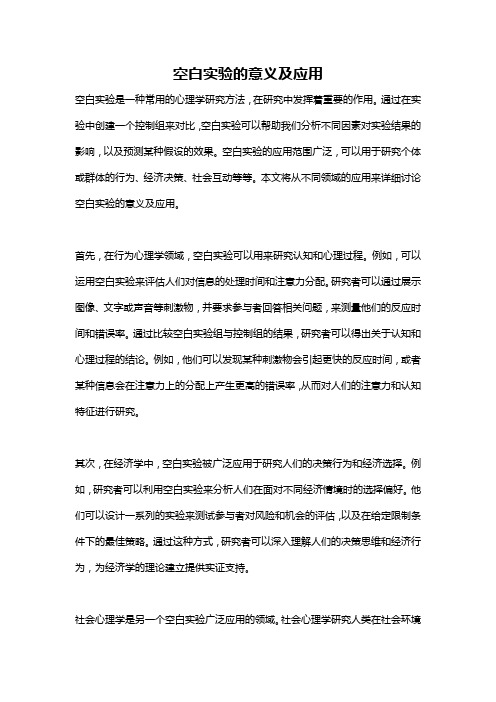 空白实验的意义及应用

空白实验是一种常用的心理学研究方法，在研究中发挥着重要的作用。通过在实验中创建一个控制组来对比，空白实验可以帮助我们分析不同因素对实验结果的影响，以及预测某种假设的效果。空白实验的应用范围广泛，可以用于研究个体或群体的行为、经济决策、社会互动等等。本文将从不同领域的应用来详细讨论空白实验的意义及应用。

首先，在行为心理学领域，空白实验可以用来研究认知和心理过程。例如，可以运用空白实验来评估人们对信息的处理时间和注意力分配。研究者可以通过展示图像、文字或声音等刺激物，并要求参与者回答相关问题，来测量他们的反应时间和错误率。通过比较空白实验组与控制组的结果，研究者可以得出关于认知和心理过程的结论。例如，他们可以发现某种刺激物会引起更快的反应时间，或者某种信息会在注意力上的分配上产生更高的错误率，从而对人们的注意力和认知特征进行研究。

其次，在经济学中，空白实验被广泛应用于研究人们的决策行为和经济选择。例如，研究者可以利用空白实验来分析人们在面对不同经济情境时的选择偏好。他们可以设计一系列的实验来测试参与者对风险和机会的评估，以及在给定限制条件下的最佳策略。通过这种方式，研究者可以深入理解人们的决策思维和经济行为，为经济学的理论建立提供实证支持。

社会心理学是另一个空白实验广泛应用的领域。社会心理学研究人类在社会环境